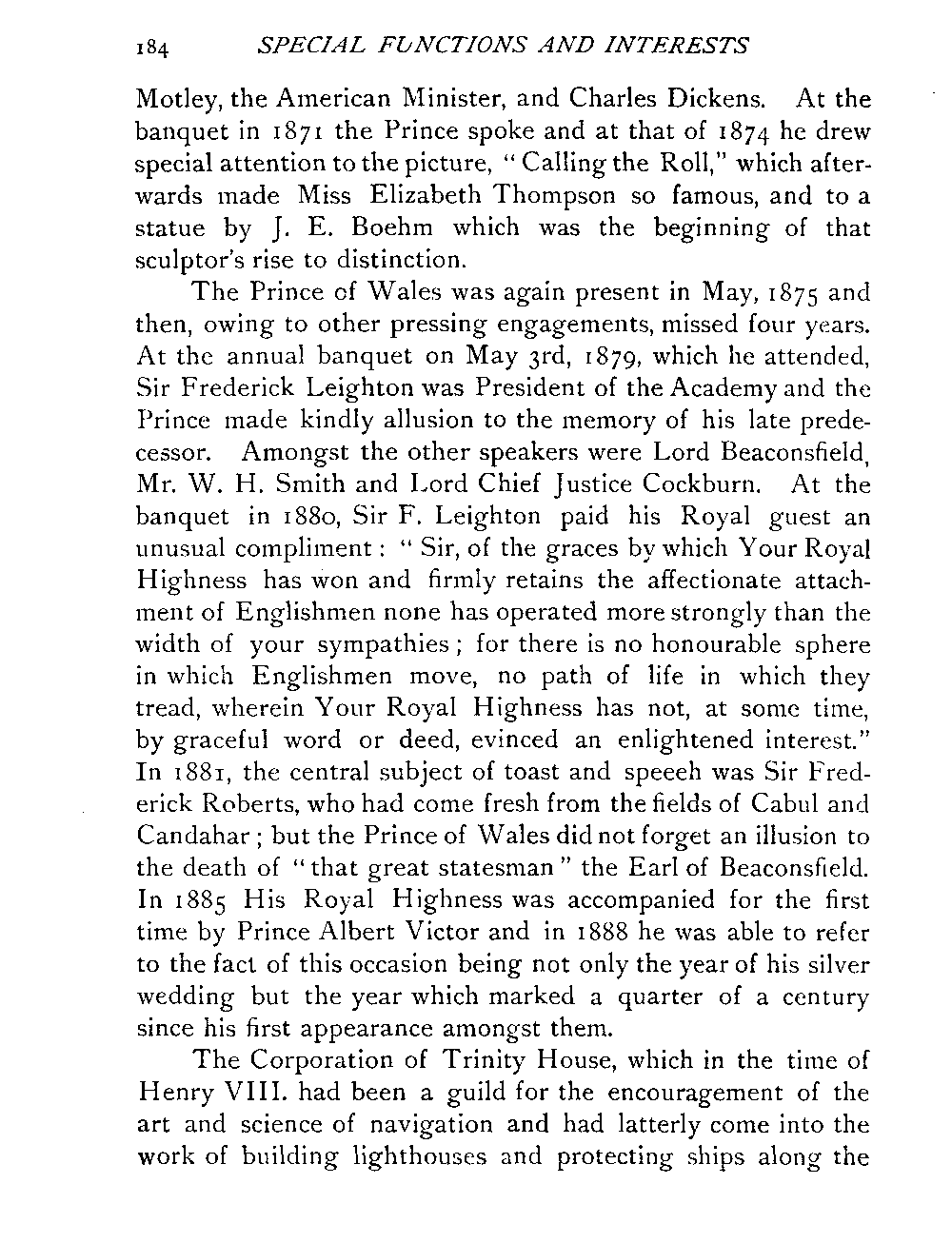 184 SPECIAL FUNCTIONS AND INTERESTS

Motley, the American Minister, and Charles Dickens. At the banquet in 1871 the Prince spoke and at that of 1874 he drew special attention to the picture, "Calling the Roll," which afterwards made Miss Elizabeth Thompson so famous, and to a statue by J. E. Boehm which was the beginning of that sculptor's rise to distinction.

The Prince of Wales was again present in May, 1875 and then, owing to other pressing engagements, missed four years. At the annual banquet on May 3rd, 1879, which he attended, Sir Frederick Leighton was President of the Academy and the Prince made kindly allusion to the memory of his late predecessor. Amongst the other speakers were Lord Beaconsfield, Mr. W. H. Smith and Lord Chief Justice Cockburn. At the banquet in 1880, Sir F. Leighton paid his Royal guest an unusual compliment: "Sir, of the graces by which Your Royal Highness has won and firmly retains the affectionate attachment of Englishmen none has operated more strongly than the width of your sympathies; for there is no honourable sphere in which Englishmen move, no path of life in which they tread, wherein Your Royal Highness has not, at some time, by graceful word or deed, evinced an enlightened interest." In 1881, the central subject of toast and speeeh was Sir Frederick Roberts, who had come fresh from the fields of Cabul and Candahar; but the Prince of Wales did not forget an illusion to the death of "that great statesman" the Earl of Beaconsfield. In 1885 His Royal Highness was accompanied for the first time by Prince Albert Victor and in 1888 he was able to refer to the fact of this occasion being not only the year of his silver wedding but the year which marked a quarter of a century since his first appearance amongst them.

The Corporation of Trinity House, which in the time of Henry VIII. had been a guild for the encouragement of the art and science of navigation and had latterly come into the work of building lighthouses and protecting ships along the